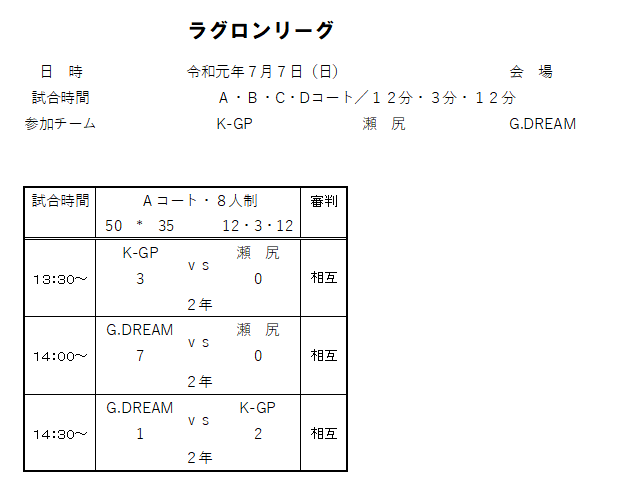 ラグロンリーグ

日 時 令和元年7月7日（日） 会 場

試合時間 A・B・C・Dコート／12分・3分・12分

参加チーム K-GP 瀬 尻 G.DREAM

| 試合時間 | Aコート・8人制 50 * 35 12・3・12 | 審判 |
|---|---|---|
| 13:30～ | K-GP vs 瀬 尻 3 0 2年 | 相互 |
| 14:00～ | G.DREAM vs 瀬 尻 7 0 2年 | 相互 |
| 14:30～ | G.DREAM vs K-GP 1 2 2年 | 相互 |